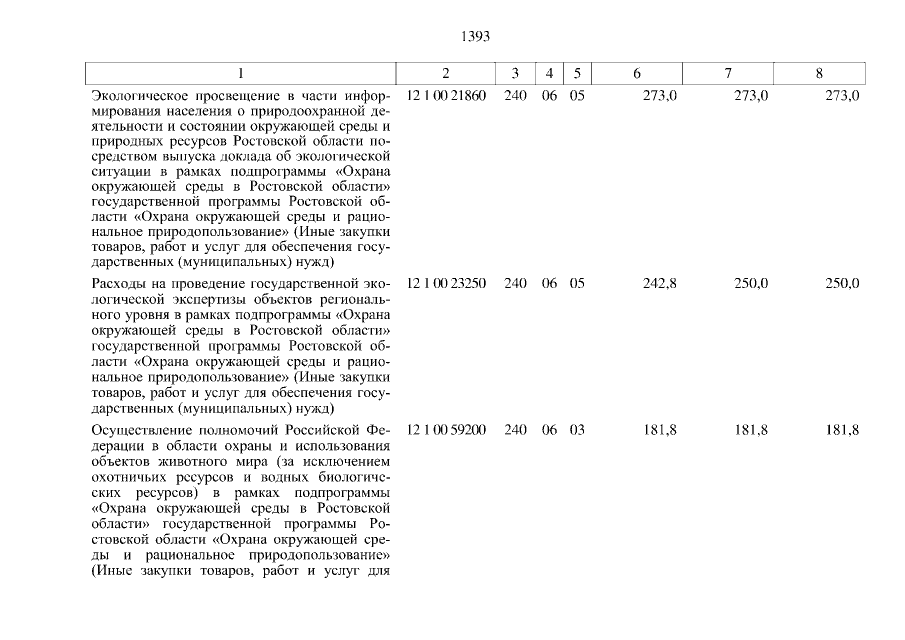 1393

| 1 | 2 | 3 | 4 | 5 | 6 | 7 | 8 |
|---|---|---|---|---|---|---|---|
| Экологическое просвещение в части информирования населения о природоохранной деятельности и состоянии окружающей среды и природных ресурсов Ростовской области посредством выпуска доклада об экологической ситуации в рамках подпрограммы «Охрана окружающей среды в Ростовской области» государственной программы Ростовской области «Охрана окружающей среды и рациональное природопользование» (Иные закупки товаров, работ и услуг для обеспечения государственных (муниципальных) нужд) | 12 1 00 21860 | 240 | 06 | 05 | 273,0 | 273,0 | 273,0 |
| Расходы на проведение государственной экологической экспертизы объектов регионального уровня в рамках подпрограммы «Охрана окружающей среды в Ростовской области» государственной программы Ростовской области «Охрана окружающей среды и рациональное природопользование» (Иные закупки товаров, работ и услуг для обеспечения государственных (муниципальных) нужд) | 12 1 00 23250 | 240 | 06 | 05 | 242,8 | 250,0 | 250,0 |
| Осуществление полномочий Российской Федерации в области охраны и использования объектов животного мира (за исключением охотничьих ресурсов и водных биологических ресурсов) в рамках подпрограммы «Охрана окружающей среды в Ростовской области» государственной программы Ростовской области «Охрана окружающей среды и рациональное природопользование» (Иные закупки товаров, работ и услуг для | 12 1 00 59200 | 240 | 06 | 03 | 181,8 | 181,8 | 181,8 |